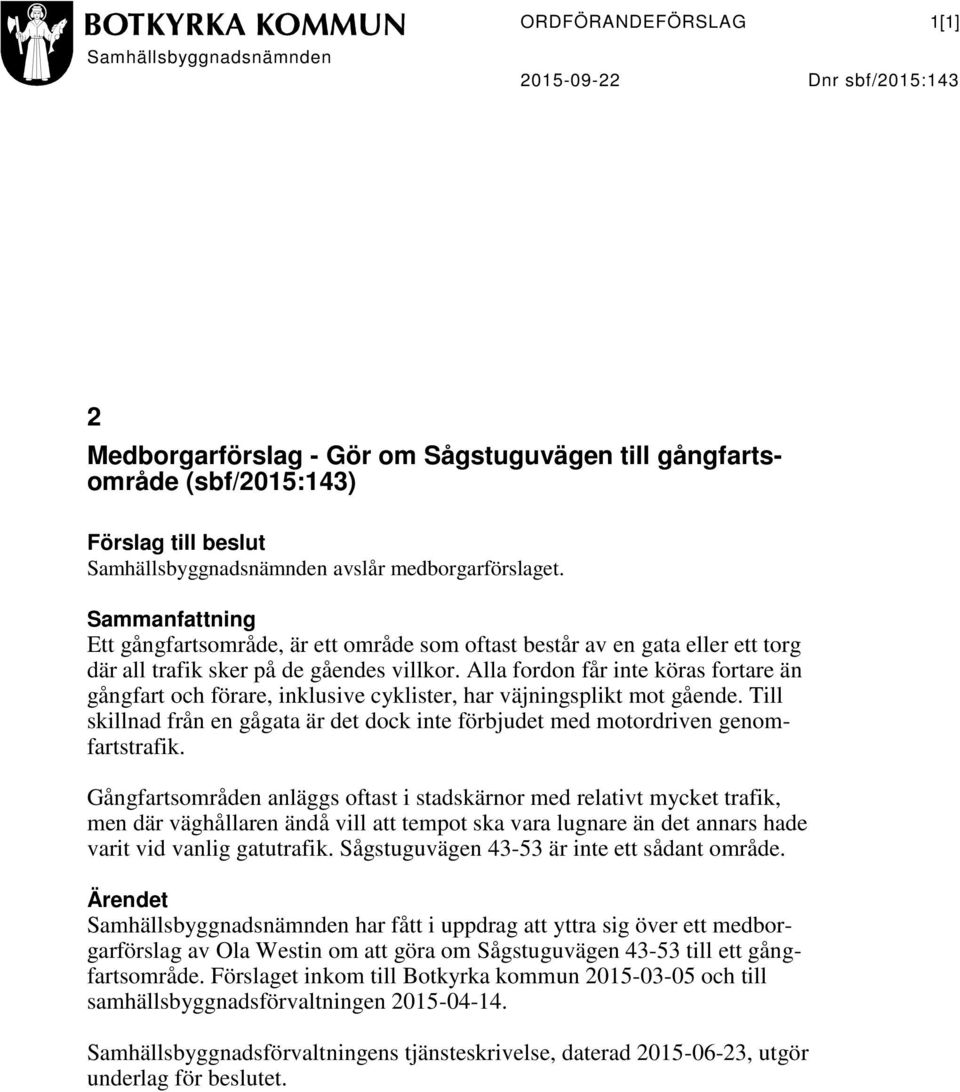 BOTKYRKA KOMMUN
Samhällsbyggnadsnämnden

ORDFÖRANDEFÖRSLAG 1[1]

2015-09-22 Dnr sbf/2015:143

2
Medborgarförslag - Gör om Sågstuguvägen till gångfartsområde (sbf/2015:143)

Förslag till beslut
Samhällsbyggnadsnämnden avslår medborgarförslaget.

Sammanfattning
Ett gångfartsområde, är ett område som oftast består av en gata eller ett torg där all trafik sker på de gåendes villkor. Alla fordon får inte köras fortare än gångfart och förare, inklusive cyklister, har väjningsplikt mot gående. Till skillnad från en gågata är det dock inte förbjudet med motordriven genomfartstrafik.

Gångfartsområden anläggs oftast i stadskärnor med relativt mycket trafik, men där väghållaren ändå vill att tempot ska vara lugnare än det annars hade varit vid vanlig gatutrafik. Sågstuguvägen 43-53 är inte ett sådant område.

Ärendet
Samhällsbyggnadsnämnden har fått i uppdrag att yttra sig över ett medborgarförslag av Ola Westin om att göra om Sågstuguvägen 43-53 till ett gångfartsområde. Förslaget inkom till Botkyrka kommun 2015-03-05 och till samhällsbyggnadsförvaltningen 2015-04-14.

Samhällsbyggnadsförvaltningens tjänsteskrivelse, daterad 2015-06-23, utgör underlag för beslutet.